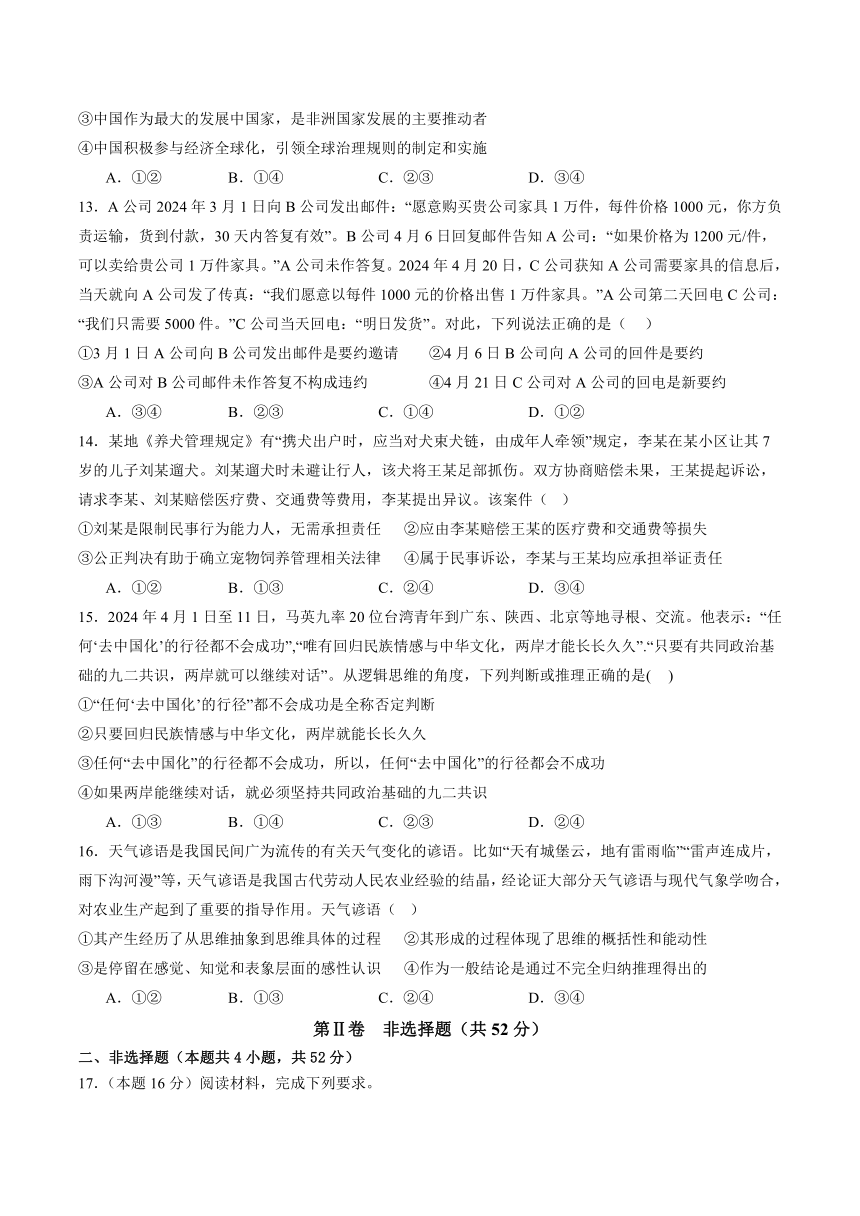 ③中国作为最大的发展中国家，是非洲国家发展的主要推动者
④中国积极参与经济全球化，引领全球治理规则的制定和实施

A．①②　　B．①④　　C．②③　　D．③④

13．A 公司 2024 年 3 月 1 日向 B 公司发出邮件：“愿意购买贵公司家具 1 万件，每件价格 1000 元，你方负责运输，货到付款，30 天内答复有效”。B 公司 4 月 6 日回复邮件告知 A 公司：“如果价格为 1200 元/件，可以卖给贵公司 1 万件家具。”A 公司未作答复。2024 年 4 月 20 日，C 公司获知 A 公司需要家具的信息后，当天就向 A 公司发了传真：“我们愿意以每件 1000 元的价格出售 1 万件家具。”A 公司第二天回电 C 公司：“我们只需要 5000 件。”C 公司当天回电：“明日发货”。对此，下列说法正确的是（　）

①3 月 1 日 A 公司向 B 公司发出邮件是要约邀请　　②4 月 6 日 B 公司向 A 公司的回件是要约
③A 公司对 B 公司邮件未作答复不构成违约　　④4 月 21 日 C 公司对 A 公司的回电是新要约

A．③④　　B．②③　　C．①④　　D．①②

14．某地《养犬管理规定》有“携犬出户时，应当对犬束犬链，由成年人牵领”规定，李某在某小区让其 7 岁的儿子刘某遛犬。刘某遛犬时未避让行人，该犬将王某足部抓伤。双方协商赔偿未果，王某提起诉讼，请求李某、刘某赔偿医疗费、交通费等费用，李某提出异议。该案件（　）

①刘某是限制民事行为能力人，无需承担责任　　②应由李某赔偿王某的医疗费和交通费等损失
③公正判决有助于确立宠物饲养管理相关法律　　④属于民事诉讼，李某与王某均应承担举证责任

A．①②　　B．①③　　C．②④　　D．③④

15．2024 年 4 月 1 日至 11 日，马英九率 20 位台湾青年到广东、陕西、北京等地寻根、交流。他表示：“任何‘去中国化’的行径都不会成功”，“唯有回归民族情感与中华文化，两岸才能长长久久”．“只要有共同政治基础的九二共识，两岸就可以继续对话”。从逻辑思维的角度，下列判断或推理正确的是(　)

①“任何‘去中国化’的行径”都不会成功是全称否定判断
②只要回归民族情感与中华文化，两岸就能长长久久
③任何“去中国化”的行径都不会成功，所以，任何“去中国化”的行径都会不成功
④如果两岸能继续对话，就必须坚持共同政治基础的九二共识

A．①③　　B．①④　　C．②③　　D．②④

16．天气谚语是我国民间广为流传的有关天气变化的谚语。比如“天有城堡云，地有雷雨临”“雷声连成片，雨下沟河漫”等，天气谚语是我国古代劳动人民农业经验的结晶，经论证大部分天气谚语与现代气象学吻合，对农业生产起到了重要的指导作用。天气谚语（　）

①其产生经历了从思维抽象到思维具体的过程　　②其形成的过程体现了思维的概括性和能动性
③是停留在感觉、知觉和表象层面的感性认识　　④作为一般结论是通过不完全归纳推理得出的

A．①②　　B．①③　　C．②④　　D．③④

第Ⅱ卷　非选择题（共 52 分）

二、非选择题（本题共 4 小题，共 52 分）

17.（本题 16 分）阅读材料，完成下列要求。